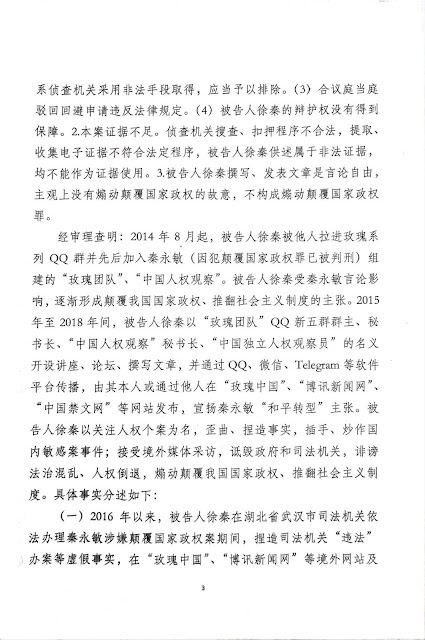 系侦查机关采用非法手段取得，应当予以排除。(3) 合议庭当庭驳回回避申请违反法律规定。(4) 被告人徐秦的辩护权没有得到保障。2.本案证据不足。侦查机关搜查、扣押程序不合法，提取、收集电子证据不符合法定程序，被告人徐秦供述属于非法证据，均不能作为证据使用。3.被告人徐秦撰写、发表文章是言论自由，主观上没有煽动颠覆国家政权的故意，不构成煽动颠覆国家政权罪。

经审理查明：2014 年 8 月起，被告人徐秦被他人拉进玫瑰系列 QQ 群并先后加入秦永敏（因犯颠覆国家政权罪已被判刑）组建的“玫瑰团队”、“中国人权观察”。被告人徐秦受秦永敏言论影响，逐渐形成颠覆我国国家政权、推翻社会主义制度的主张。2015 年至 2018 年间，被告人徐秦以“玫瑰团队”QQ 新五群群主、秘书长、“中国人权观察”秘书长、“中国独立人权观察员”的名义开设讲座、论坛、撰写文章，并通过 QQ、微信、Telegram 等软件平台传播，由其本人或通过他人在“玫瑰中国”、“博讯新闻网”、“中国禁文网”等网站发布，宣扬秦永敏“和平转型”主张。被告人徐秦以关注人权个案为名，歪曲、捏造事实，插手、炒作国内敏感案事件；接受境外媒体采访，诋毁政府和司法机关，诽谤法治混乱、人权倒退，煽动颠覆我国国家政权、推翻社会主义制度。具体事实分述如下：

（一）2016 年以来，被告人徐秦在湖北省武汉市司法机关依法办理秦永敏涉嫌颠覆国家政权案期间，捏造司法机关“违法”办案等虚假事实，在“玫瑰中国”、“博讯新闻网”等境外网站及

3